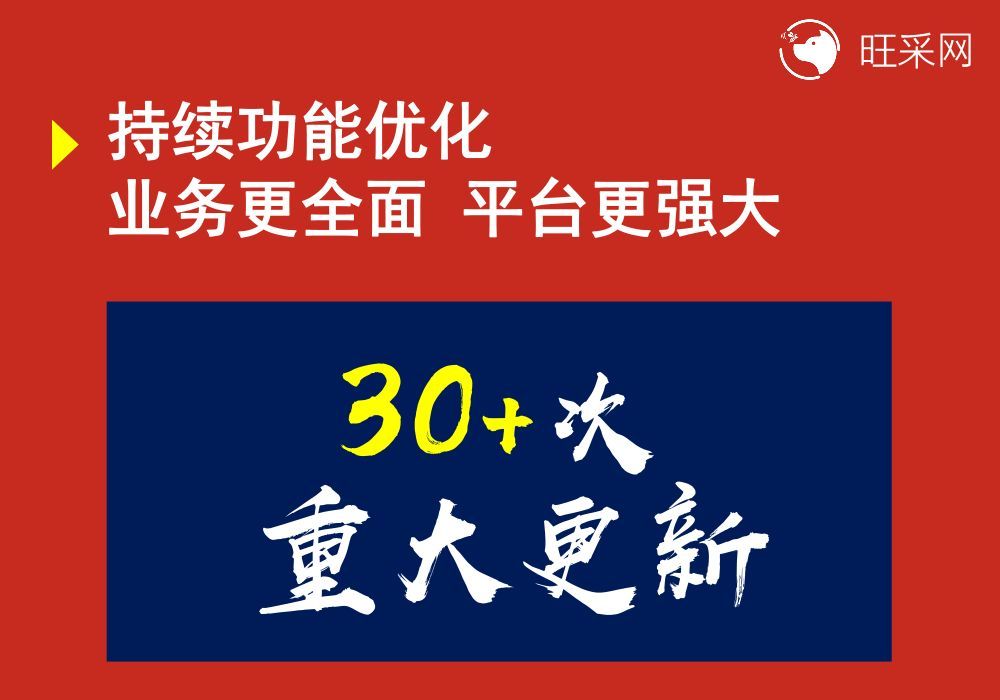 旺采网

持续功能优化
业务更全面 平台更强大

30+次
重大更新